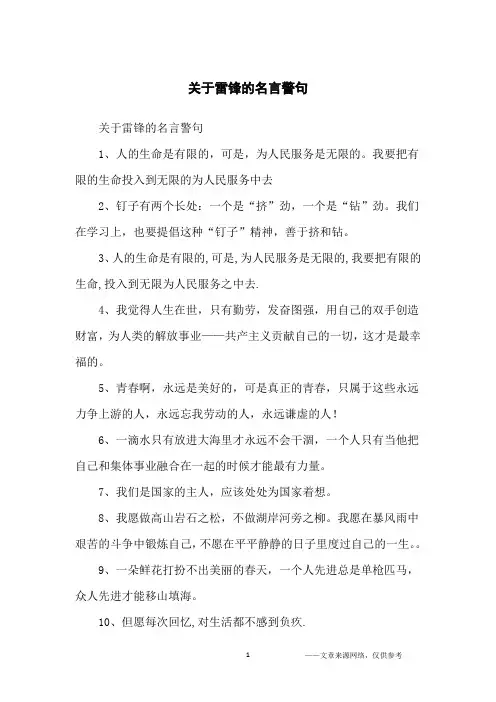 关于雷锋的名言警句

关于雷锋的名言警句

1、人的生命是有限的，可是，为人民服务是无限的。我要把有限的生命投入到无限的为人民服务中去

2、钉子有两个长处：一个是“挤”劲，一个是“钻”劲。我们在学习上，也要提倡这种“钉子”精神，善于挤和钻。

3、人的生命是有限的,可是,为人民服务是无限的,我要把有限的生命,投入到无限为人民服务之中去.

4、我觉得人生在世，只有勤劳，发奋图强，用自己的双手创造财富，为人类的解放事业——共产主义贡献自己的一切，这才是最幸福的。

5、青春啊，永远是美好的，可是真正的青春，只属于这些永远力争上游的人，永远忘我劳动的人，永远谦虚的人！

6、一滴水只有放进大海里才永远不会干涸，一个人只有当他把自己和集体事业融合在一起的时候才能最有力量。

7、我们是国家的主人，应该处处为国家着想。

8、我愿做高山岩石之松，不做湖岸河旁之柳。我愿在暴风雨中艰苦的斗争中锻炼自己，不愿在平平静静的日子里度过自己的一生。。

9、一朵鲜花打扮不出美丽的春天，一个人先进总是单枪匹马，众人先进才能移山填海。

10、但愿每次回忆，对生活都不感到负疚.

1

——文章来源网络，仅供参考